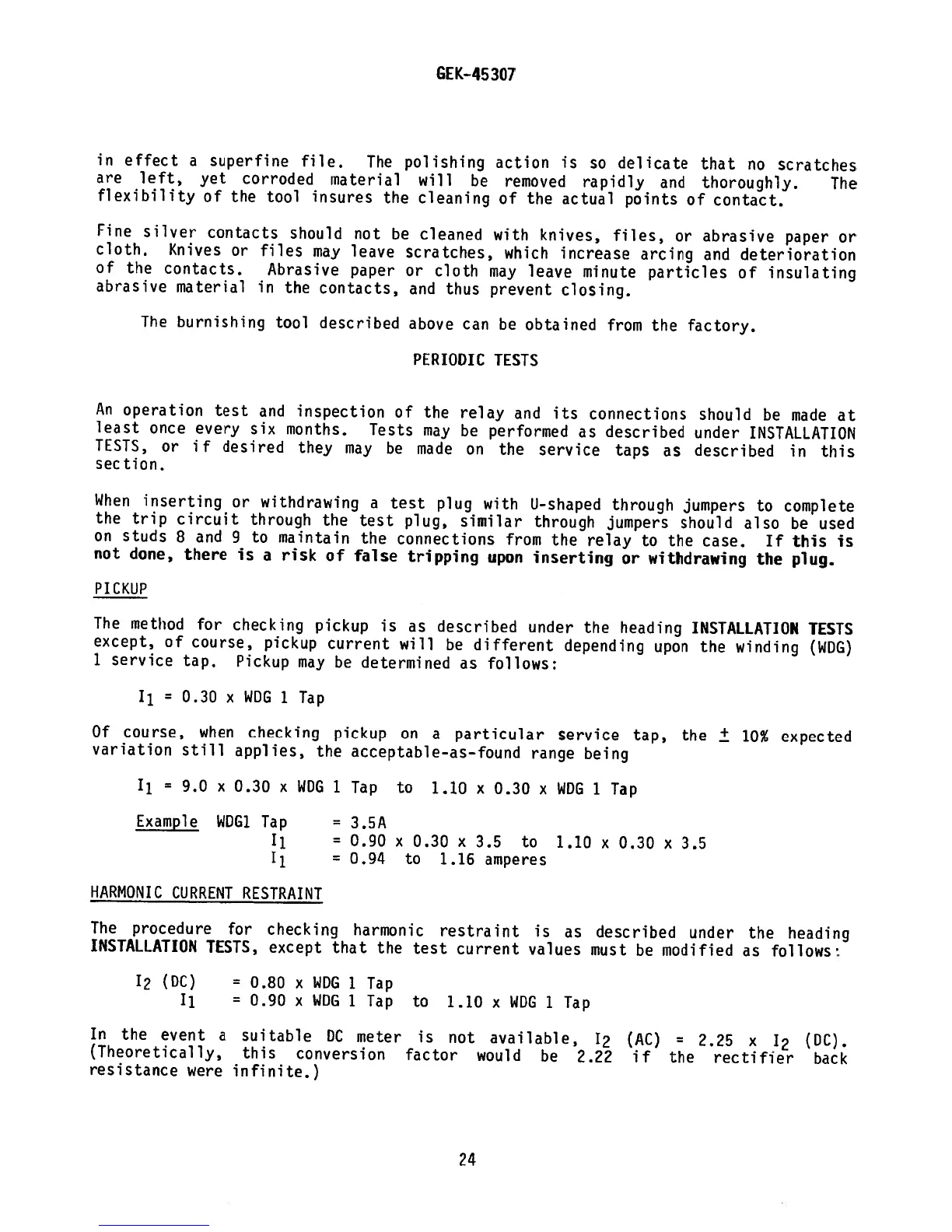 GEK-45307

in effect a superfine file. The polishing action is so delicate that no scratches are left, yet corroded material will be removed rapidly and thoroughly. The flexibility of the tool insures the cleaning of the actual points of contact.

Fine silver contacts should not be cleaned with knives, files, or abrasive paper or cloth. Knives or files may leave scratches, which increase arcing and deterioration of the contacts. Abrasive paper or cloth may leave minute particles of insulating abrasive material in the contacts, and thus prevent closing.

The burnishing tool described above can be obtained from the factory.

PERIODIC TESTS

An operation test and inspection of the relay and its connections should be made at least once every six months. Tests may be performed as described under INSTALLATION TESTS, or if desired they may be made on the service taps as described in this section.

When inserting or withdrawing a test plug with U-shaped through jumpers to complete the trip circuit through the test plug, similar through jumpers should also be used on studs 8 and 9 to maintain the connections from the relay to the case. If this is not done, there is a risk of false tripping upon inserting or withdrawing the plug.

PICKUP

The method for checking pickup is as described under the heading INSTALLATION TESTS except, of course, pickup current will be different depending upon the winding (WDG) 1 service tap. Pickup may be determined as follows:

$I_1$ = 0.30 x WDG 1 Tap

Of course, when checking pickup on a particular service tap, the $\pm$ 10% expected variation still applies, the acceptable-as-found range being

$I_1$ = 9.0 x 0.30 x WDG 1 Tap to 1.10 x 0.30 x WDG 1 Tap

Example WDG1 Tap = 3.5A
$I_1$ = 0.90 x 0.30 x 3.5 to 1.10 x 0.30 x 3.5
$I_1$ = 0.94 to 1.16 amperes

HARMONIC CURRENT RESTRAINT

The procedure for checking harmonic restraint is as described under the heading INSTALLATION TESTS, except that the test current values must be modified as follows:

$I_2$ (DC) = 0.80 x WDG 1 Tap
$I_1$ = 0.90 x WDG 1 Tap to 1.10 x WDG 1 Tap

In the event a suitable DC meter is not available, $I_2$ (AC) = 2.25 x $I_2$ (DC). (Theoretically, this conversion factor would be 2.22 if the rectifier back resistance were infinite.)

24